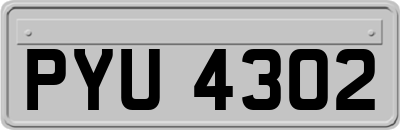 PYU 4302